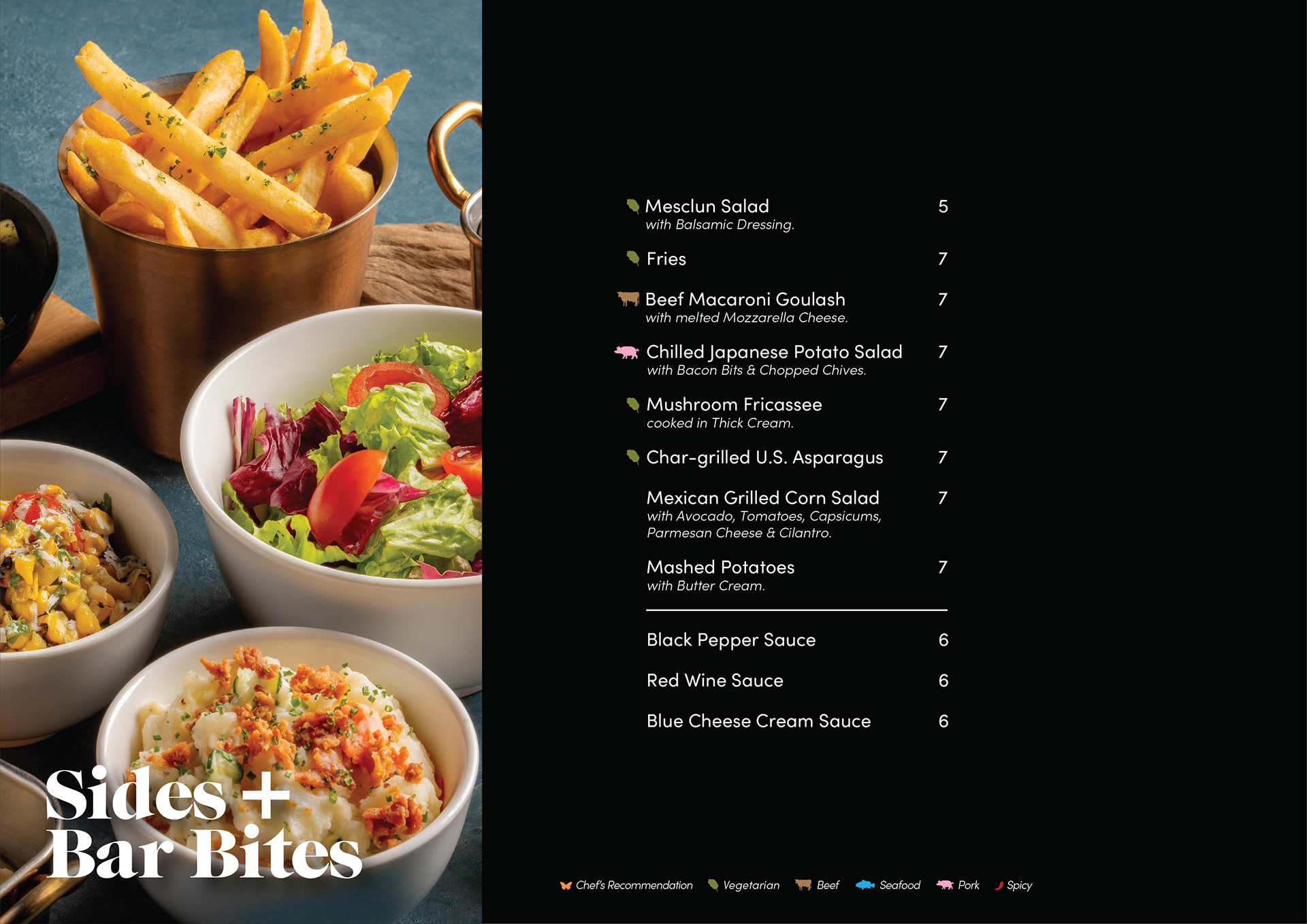 Sides + Bar Bites

Mesclun Salad 5
with Balsamic Dressing.

Fries 7

Beef Macaroni Goulash 7
with melted Mozzarella Cheese.

Chilled Japanese Potato Salad 7
with Bacon Bits & Chopped Chives.

Mushroom Fricassee 7
cooked in Thick Cream.

Char-grilled U.S. Asparagus 7

Mexican Grilled Corn Salad 7
with Avocado, Tomatoes, Capsicums, Parmesan Cheese & Cilantro.

Mashed Potatoes 7
with Butter Cream.

Black Pepper Sauce 6

Red Wine Sauce 6

Blue Cheese Cream Sauce 6

Chef's Recommendation Vegetarian Beef Seafood Pork Spicy